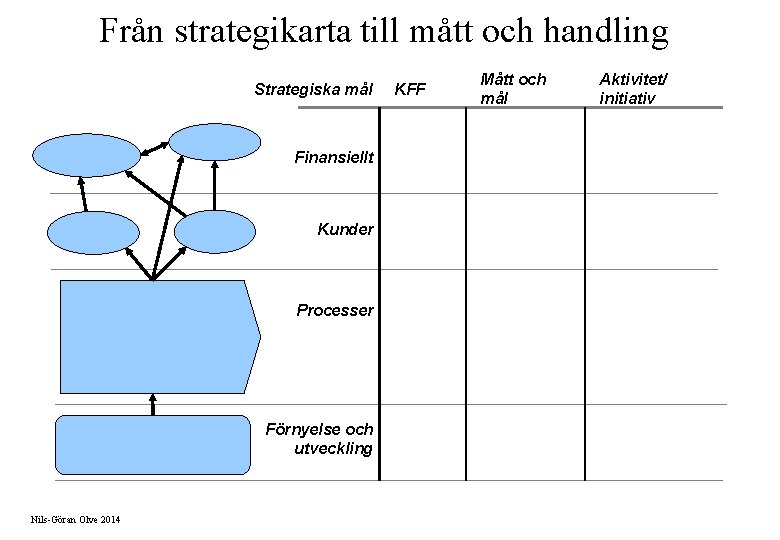 Från strategikarta till mått och handling

| Strategiska mål | KFF | Mått och mål | Aktivitet/ initiativ |
|---|---|---|---|
| Finansiellt | | | |
| Kunder | | | |
| Processer | | | |
| Förnyelse och utveckling | | | |

Nils-Göran Olve 2014